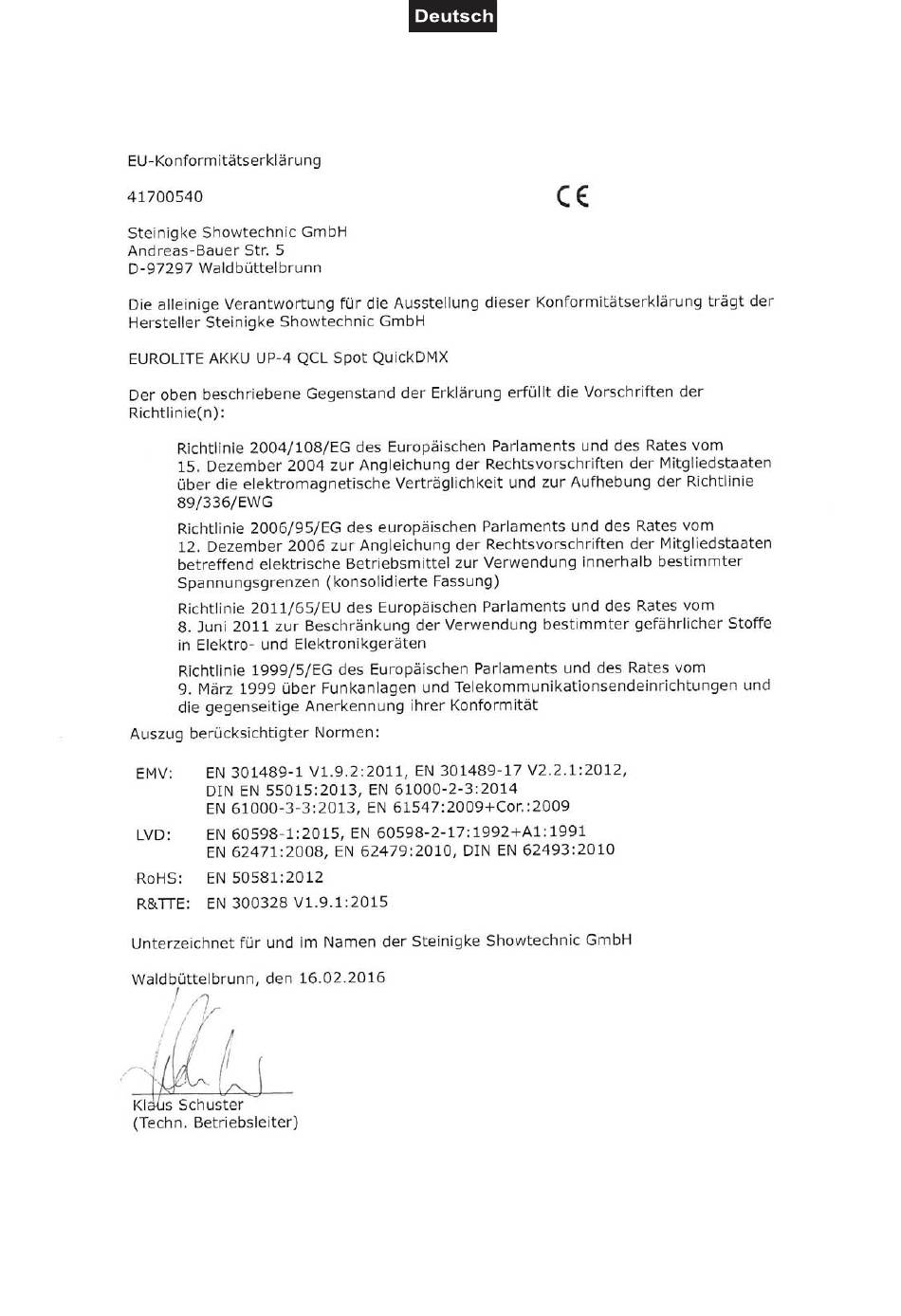 Deutsch

EU-Konformitätserklärung

41700540

CE

Steinigke Showtechnic GmbH
Andreas-Bauer Str. 5
D-97297 Waldbüttelbrunn

Die alleinige Verantwortung für die Ausstellung dieser Konformitätserklärung trägt der Hersteller Steinigke Showtechnic GmbH

EUROLITE AKKU UP-4 QCL Spot QuickDMX

Der oben beschriebene Gegenstand der Erklärung erfüllt die Vorschriften der Richtlinie(n):

Richtlinie 2004/108/EG des Europäischen Parlaments und des Rates vom 15. Dezember 2004 zur Angleichung der Rechtsvorschriften der Mitgliedstaaten über die elektromagnetische Verträglichkeit und zur Aufhebung der Richtlinie 89/336/EWG

Richtlinie 2006/95/EG des europäischen Parlaments und des Rates vom 12. Dezember 2006 zur Angleichung der Rechtsvorschriften der Mitgliedstaaten betreffend elektrische Betriebsmittel zur Verwendung innerhalb bestimmter Spannungsgrenzen (konsolidierte Fassung)

Richtlinie 2011/65/EU des Europäischen Parlaments und des Rates vom 8. Juni 2011 zur Beschränkung der Verwendung bestimmter gefährlicher Stoffe in Elektro- und Elektronikgeräten

Richtlinie 1999/5/EG des Europäischen Parlaments und des Rates vom 9. März 1999 über Funkanlagen und Telekommunikationsendeinrichtungen und die gegenseitige Anerkennung ihrer Konformität

Auszug berücksichtigter Normen:

EMV: EN 301489-1 V1.9.2:2011, EN 301489-17 V2.2.1:2012, DIN EN 55015:2013, EN 61000-2-3:2014 EN 61000-3-3:2013, EN 61547:2009+Cor.:2009

LVD: EN 60598-1:2015, EN 60598-2-17:1992+A1:1991 EN 62471:2008, EN 62479:2010, DIN EN 62493:2010

RoHS: EN 50581:2012

R&TTE: EN 300328 V1.9.1:2015

Unterzeichnet für und im Namen der Steinigke Showtechnic GmbH

Waldbüttelbrunn, den 16.02.2016

Klaus Schuster
(Techn. Betriebsleiter)